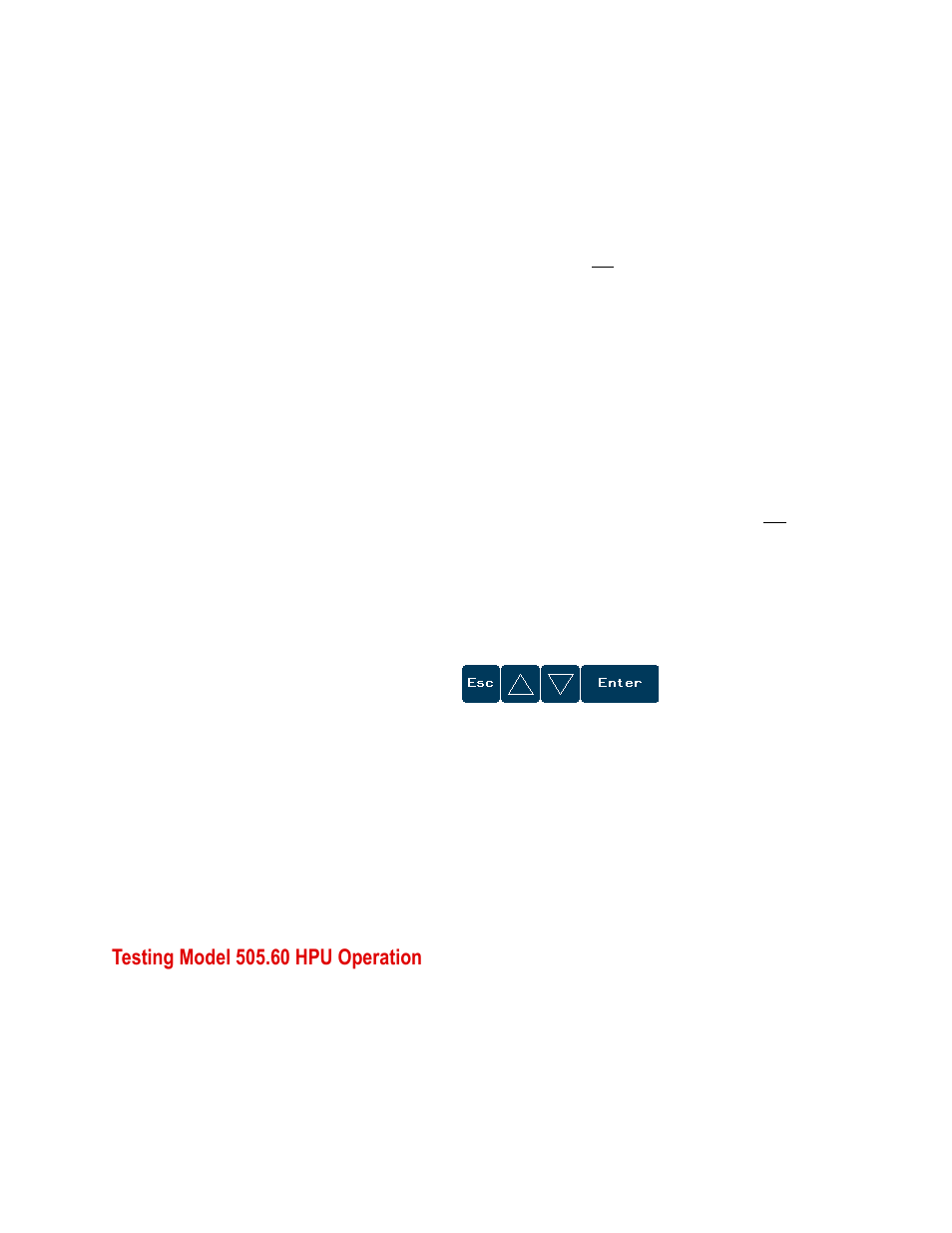 Esc

Enter

Testing Model 505.60 HPU Operation